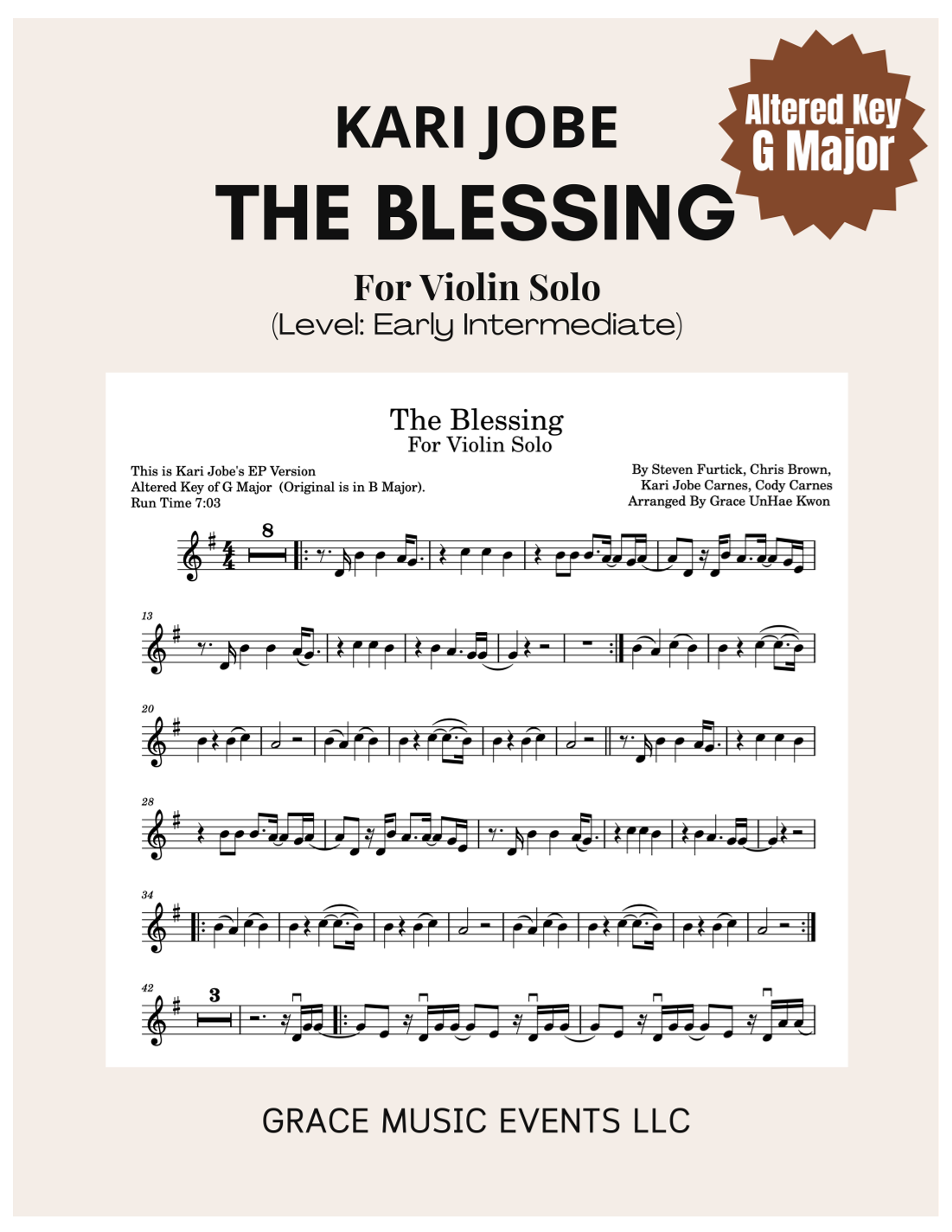 KARI JOBE

THE BLESSING

Altered Key
G Major

For Violin Solo
(Level: Early Intermediate)

The Blessing
For Violin Solo

This is Kari Jobe's EP Version
Altered Key of G Major (Original is in B Major).
Run Time 7:03

By Steven Furtick, Chris Brown,
Kari Jobe Carnes, Cody Carnes
Arranged By Grace UnHae Kwon

8

13

20

28

34

42

3

GRACE MUSIC EVENTS LLC